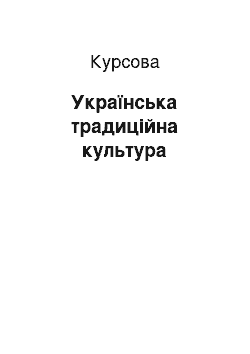 Курсова

Українська традиційна культура